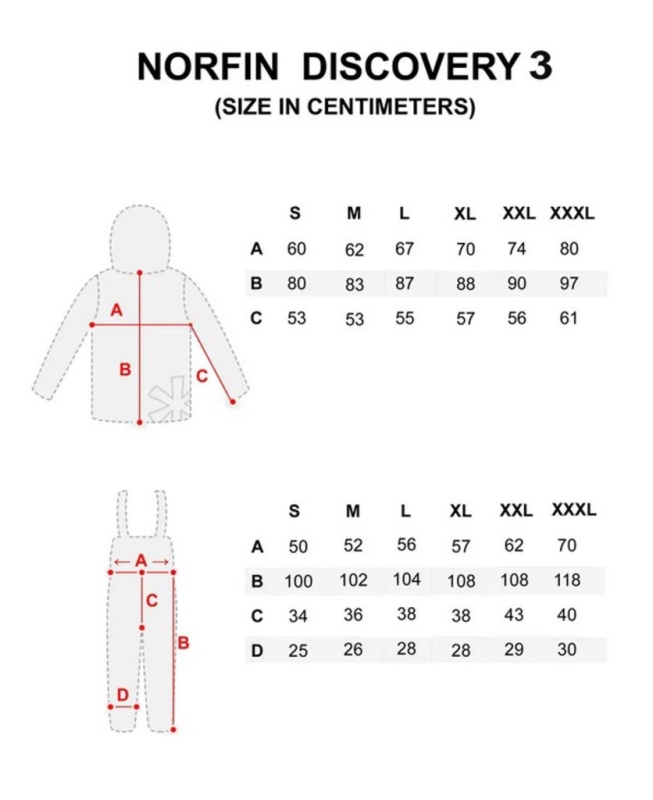 NORFIN DISCOVERY 3
(SIZE IN CENTIMETERS)

A
B
C

| | S | M | L | XL | XXL | XXXL |
|---|---|---|---|---|---|---|
| A | 60 | 62 | 67 | 70 | 74 | 80 |
| B | 80 | 83 | 87 | 88 | 90 | 97 |
| C | 53 | 53 | 55 | 57 | 56 | 61 |

A
C
B
D

| | S | M | L | XL | XXL | XXXL |
|---|---|---|---|---|---|---|
| A | 50 | 52 | 56 | 57 | 62 | 70 |
| B | 100 | 102 | 104 | 108 | 108 | 118 |
| C | 34 | 36 | 38 | 38 | 43 | 40 |
| D | 25 | 26 | 28 | 28 | 29 | 30 |